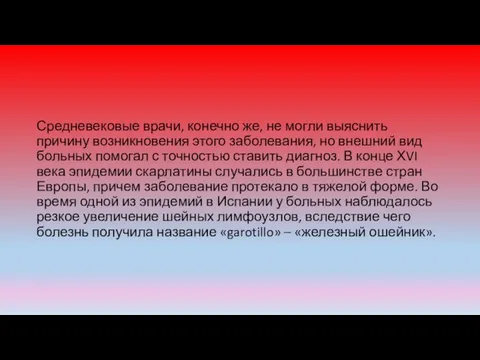 Средневековые врачи, конечно же, не могли выяснить причину возникновения этого заболевания, но внешний вид больных помогал с точностью ставить диагноз. В конце XVI века эпидемии скарлатины случались в большинстве стран Европы, причем заболевание протекало в тяжелой форме. Во время одной из эпидемий в Испании у больных наблюдалось резкое увеличение шейных лимфоузлов, вследствие чего болезнь получила название «garotillo» – «железный ошейник».